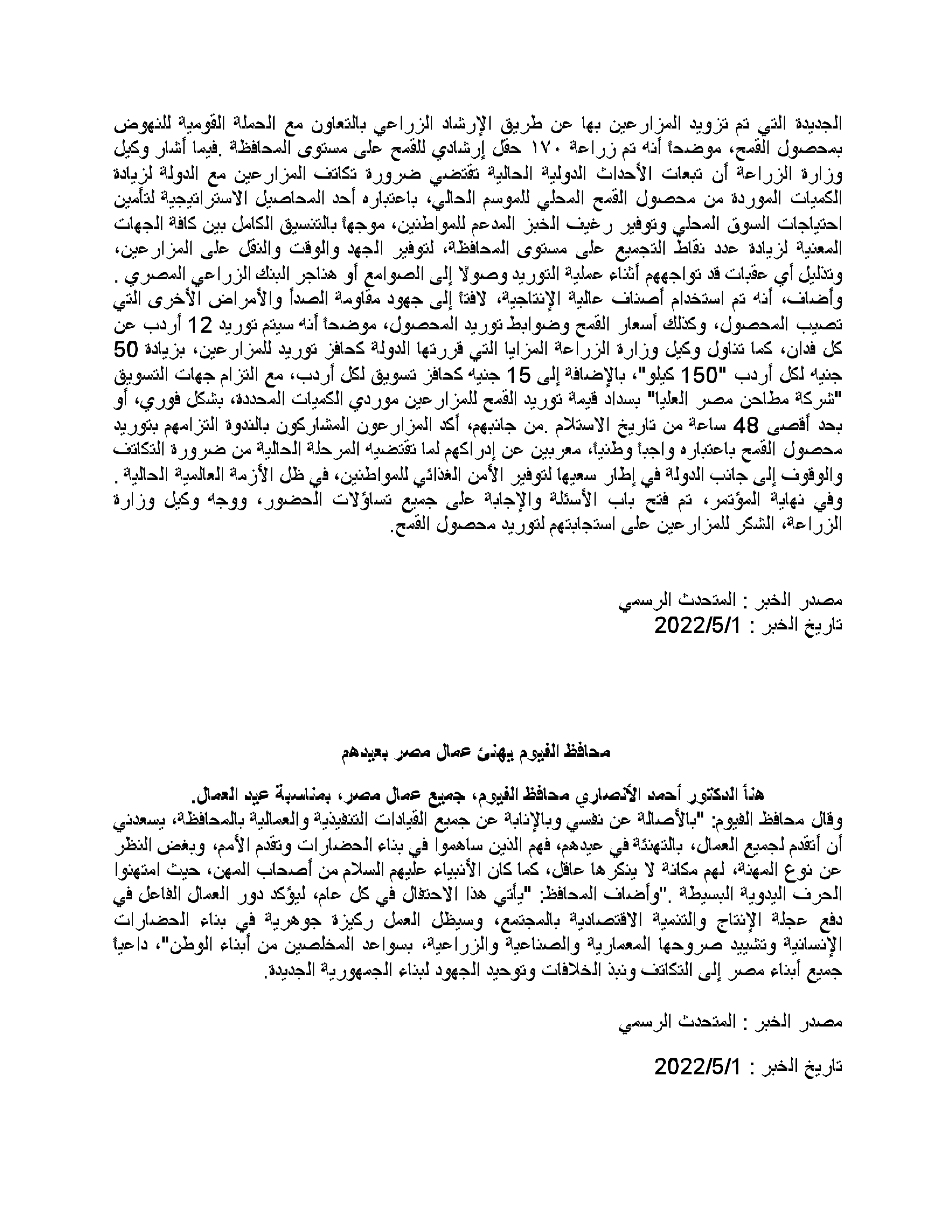 الجديدة التي تم تزويد المزارعين بها عن طريق الإرشاد الزراعي بالتعاون مع الحملة القومية للنهوض بمحصول القمح، موضحاً أنه تم زراعة ١٧٠ حقل إرشادي للقمح على مستوى المحافظة .فيما أشار وكيل وزارة الزراعة أن تبعات الأحداث الدولية الحالية تقتضي ضرورة تكاتف المزارعين مع الدولة لزيادة الكميات الموردة من محصول القمح المحلي للموسم الحالي، باعتباره أحد المحاصيل الاستراتيجية لتأمين احتياجات السوق المحلي وتوفير رغيف الخبز المدعم للمواطنين، موجهاً بالتنسيق الكامل بين كافة الجهات المعنية لزيادة عدد نقاط التجميع على مستوى المحافظة، لتوفير الجهد والوقت والنقل على المزارعين، وتذليل أي عقبات قد تواجههم أثناء عملية التوريد وصولاً إلى الصوامع أو هناجر البنك الزراعي المصري . وأضاف، أنه تم استخدام أصناف عالية الإنتاجية، لافتاً إلى جهود مقاومة الصدأ والأمراض الأخرى التي تصيب المحصول، وكذلك أسعار القمح وضوابط توريد المحصول، موضحاً أنه سيتم توريد 12 أردب عن كل فدان، كما تناول وكيل وزارة الزراعة المزايا التي قررتها الدولة كحافز توريد للمزارعين، بزيادة 50 جنيه لكل أردب "150 كيلو"، بالإضافة إلى 15 جنيه كحافز تسويق لكل أردب، مع التزام جهات التسويق "شركة مطاحن مصر العليا" بسداد قيمة توريد القمح للمزارعين موردي الكميات المحددة، بشكل فوري، أو بحد أقصى 48 ساعة من تاريخ الاستلام .من جانبهم، أكد المزارعون المشاركون بالندوة التزامهم بتوريد محصول القمح باعتباره واجباً وطنياً، معربين عن إدراكهم لما تقتضيه المرحلة الحالية من ضرورة التكاتف والوقوف إلى جانب الدولة في إطار سعيها لتوفير الأمن الغذائي للمواطنين، في ظل الأزمة العالمية الحالية . وفي نهاية المؤتمر، تم فتح باب الأسئلة والإجابة على جميع تساؤلات الحضور، ووجه وكيل وزارة الزراعة، الشكر للمزارعين على استجابتهم لتوريد محصول القمح.

مصدر الخبر : المتحدث الرسمي
تاريخ الخبر : 2022/5/1

محافظ الفيوم يهنئ عمال مصر بعيدهم

هنأ الدكتور أحمد الأنصاري محافظ الفيوم، جميع عمال مصر، بمناسبة عيد العمال.
وقال محافظ الفيوم: "بالأصالة عن نفسي وبالإنابة عن جميع القيادات التنفيذية والعمالية بالمحافظة، يسعدني أن أتقدم لجميع العمال، بالتهنئة في عيدهم، فهم الذين ساهموا في بناء الحضارات وتقدم الأمم، وبغض النظر عن نوع المهنة، لهم مكانة لا ينكرها عاقل، كما كان الأنبياء عليهم السلام من أصحاب المهن، حيث امتهنوا الحرف اليدوية البسيطة ."وأضاف المحافظ: "يأتي هذا الاحتفال في كل عام، ليؤكد دور العمال الفاعل في دفع عجلة الإنتاج والتنمية الاقتصادية بالمجتمع، وسيظل العمل ركيزة جوهرية في بناء الحضارات الإنسانية وتشييد صروحها المعمارية والصناعية والزراعية، بسواعد المخلصين من أبناء الوطن"، داعياً جميع أبناء مصر إلى التكاتف ونبذ الخلافات وتوحيد الجهود لبناء الجمهورية الجديدة.

مصدر الخبر : المتحدث الرسمي

تاريخ الخبر : 2022/5/1